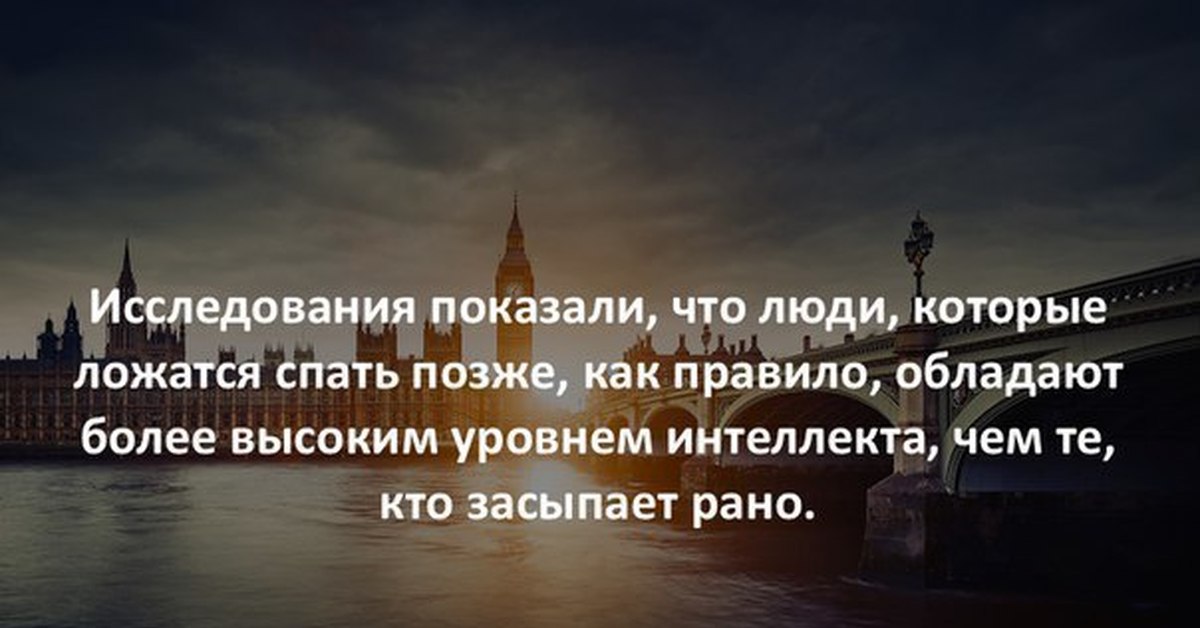 Исследования показали, что люди, которые ложатся спать позже, как правило, обладают более высоким уровнем интеллекта, чем те, кто засыпает рано.